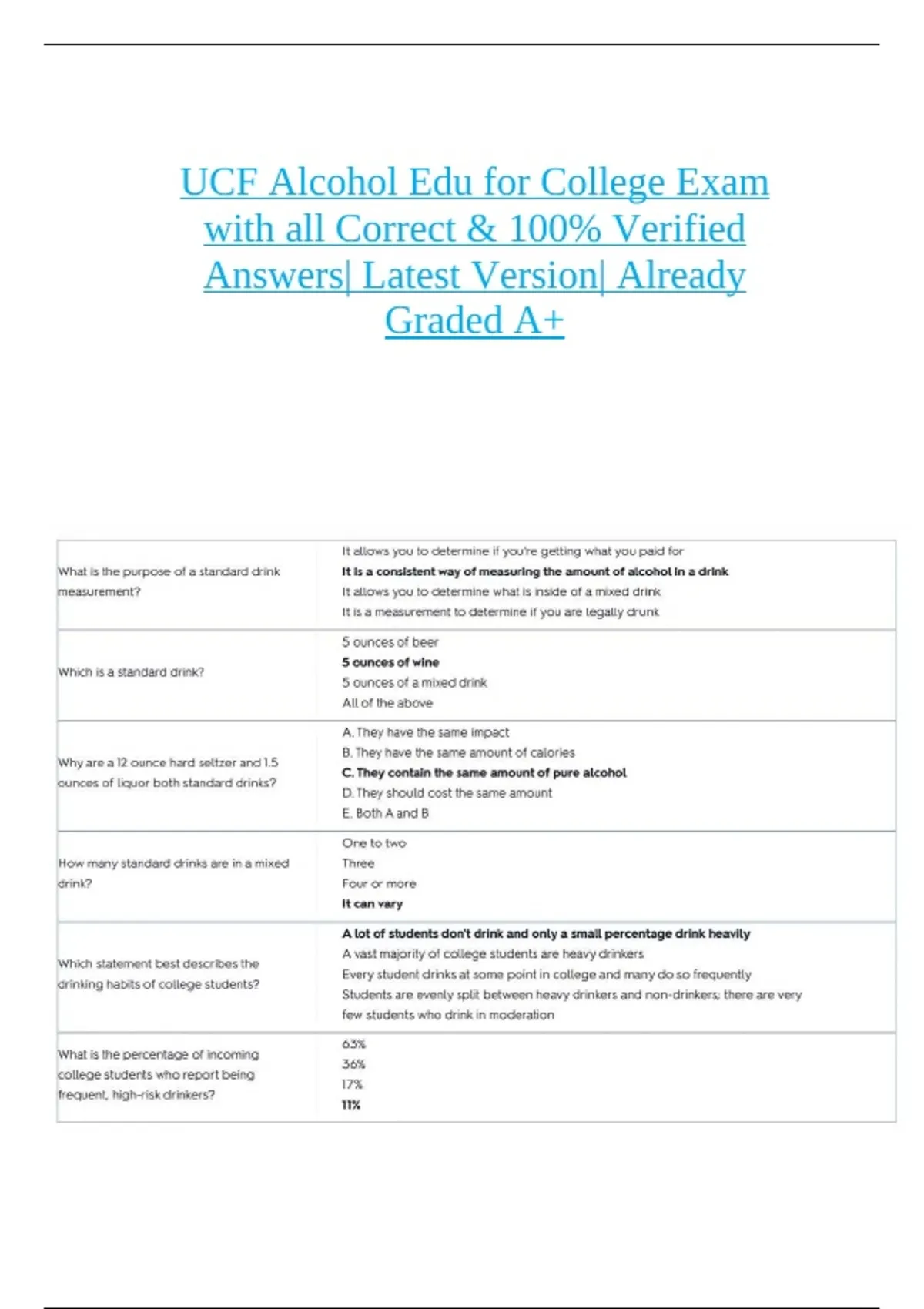 UCF Alcohol Edu for College Exam with all Correct & 100% Verified Answers| Latest Version| Already Graded A+

| | |
|---|---|
| What is the purpose of a standard drink measurement? | It allows you to determine if you're getting what you paid for<br>It is a consistent way of measuring the amount of alcohol in a drink<br>It allows you to determine what is inside of a mixed drink<br>It is a measurement to determine if you are legally drunk |
| Which is a standard drink? | 5 ounces of beer<br>5 ounces of wine<br>5 ounces of a mixed drink<br>All of the above |
| Why are a 12 ounce hard seltzer and 1.5 ounces of liquor both standard drinks? | A. They have the same impact<br>B. They have the same amount of calories<br>C. They contain the same amount of pure alcohol<br>D. They should cost the same amount<br>E. Both A and B |
| How many standard drinks are in a mixed drink? | One to two<br>Three<br>Four or more<br>It can vary |
| Which statement best describes the drinking habits of college students? | A lot of students don't drink and only a small percentage drink heavily<br>A vast majority of college students are heavy drinkers<br>Every student drinks at some point in college and many do so frequently<br>Students are evenly split between heavy drinkers and non-drinkers; there are very few students who drink in moderation |
| What is the percentage of incoming college students who report being frequent, high-risk drinkers? | 63%<br>36%<br>17%<br>11% |